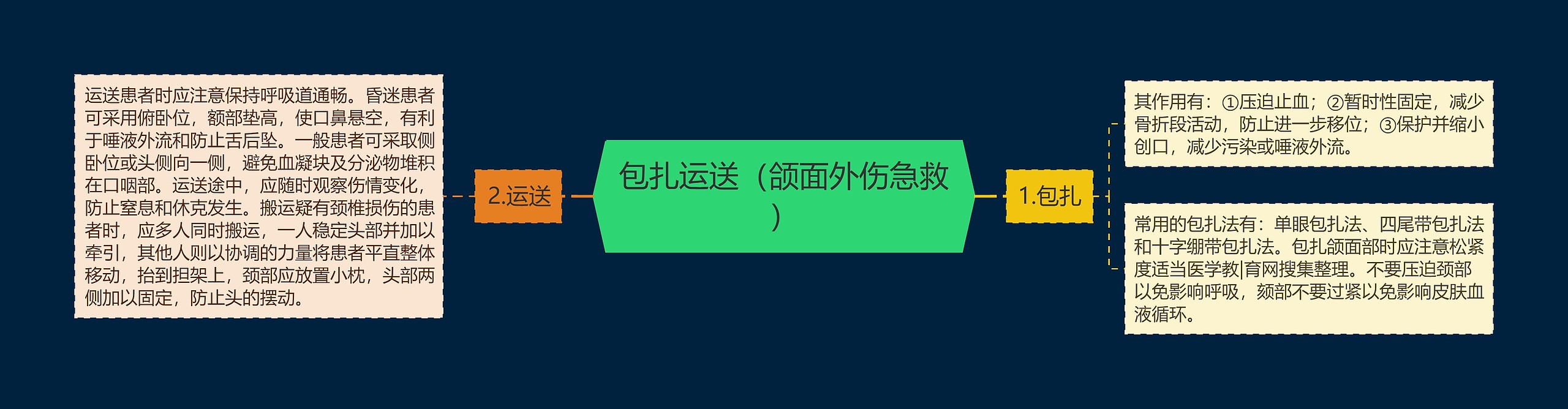 包扎运送（颌面外伤急救）

1.包扎

其作用有：①压迫止血；②暂时性固定，减少骨折段活动，防止进一步移位；③保护并缩小创口，减少污染或唾液外流。

常用的包扎法有：单眼包扎法、四尾带包扎法和十字绷带包扎法。包扎颌面部时应注意松紧度适当医学教|育网搜集整理。不要压迫颈部以免影响呼吸，颏部不要过紧以免影响皮肤血液循环。

2.运送

运送患者时应注意保持呼吸道通畅。昏迷患者可采用俯卧位，额部垫高，使口鼻悬空，有利于唾液外流和防止舌后坠。一般患者可采取侧卧位或头侧向一侧，避免血凝块及分泌物堆积在口咽部。运送途中，应随时观察伤情变化，防止窒息和休克发生。搬运疑有颈椎损伤的患者时，应多人同时搬运，一人稳定头部并加以牵引，其他人则以协调的力量将患者平直整体移动，抬到担架上，颈部应放置小枕，头部两侧加以固定，防止头的摆动。